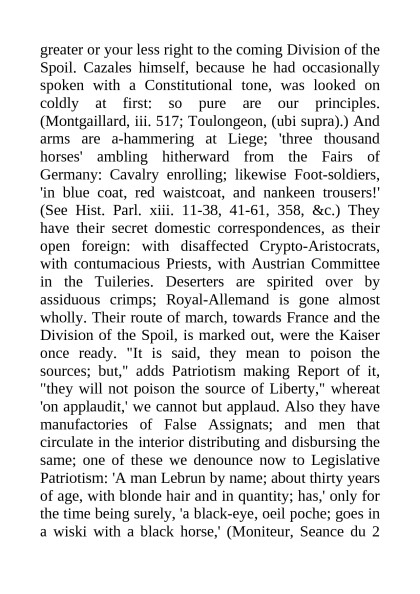 greater or your less right to the coming Division of the Spoil. Cazales himself, because he had occasionally spoken with a Constitutional tone, was looked on coldly at first: so pure are our principles. (Montgaillard, iii. 517; Toulongeon, (ubi supra).) And arms are a-hammering at Liege; 'three thousand horses' ambling hitherward from the Fairs of Germany: Cavalry enrolling; likewise Foot-soldiers, 'in blue coat, red waistcoat, and nankeen trousers!' (See Hist. Parl. xiii. 11-38, 41-61, 358, &c.) They have their secret domestic correspondences, as their open foreign: with disaffected Crypto-Aristocrats, with contumacious Priests, with Austrian Committee in the Tuileries. Deserters are spirited over by assiduous crimps; Royal-Allemand is gone almost wholly. Their route of march, towards France and the Division of the Spoil, is marked out, were the Kaiser once ready. "It is said, they mean to poison the sources; but," adds Patriotism making Report of it, "they will not poison the source of Liberty," whereat 'on applaudit,' we cannot but applaud. Also they have manufactories of False Assignats; and men that circulate in the interior distributing and disbursing the same; one of these we denounce now to Legislative Patriotism: 'A man Lebrun by name; about thirty years of age, with blonde hair and in quantity; has,' only for the time being surely, 'a black-eye, oeil poche; goes in a wiski with a black horse,' (Moniteur, Seance du 2